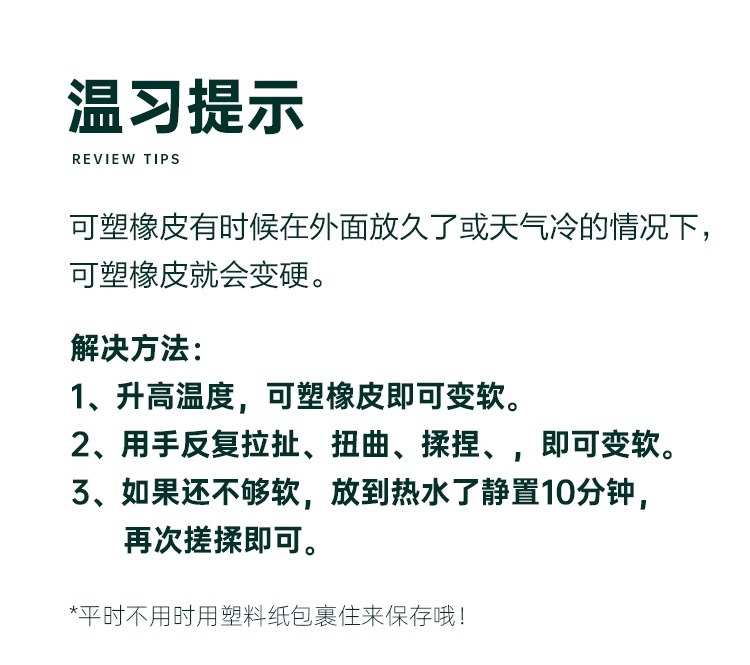 温习提示
REVIEW TIPS

可塑橡皮有时候在外面放久了或天气冷的情况下，可塑橡皮就会变硬。

解决方法：
1、升高温度，可塑橡皮即可变软。
2、用手反复拉扯、扭曲、揉捏、，即可变软。
3、如果还不够软，放到热水了静置10分钟，再次搓揉即可。

*平时不用时用塑料纸包裹住来保存哦！